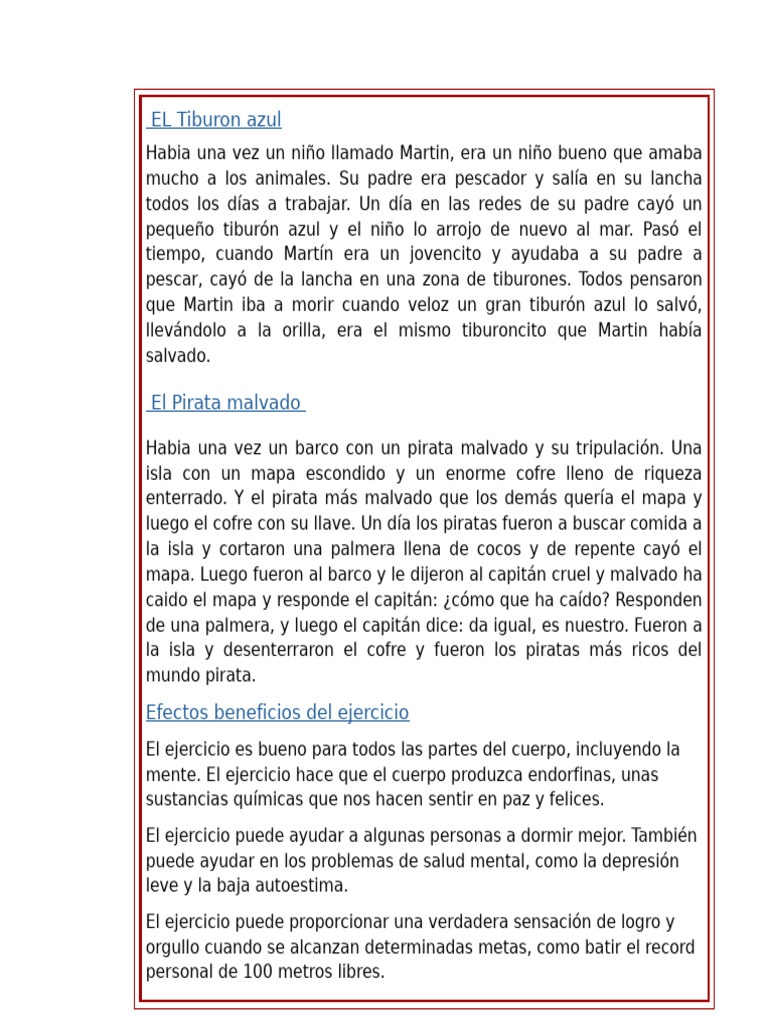 EL Tiburon azul

Habia una vez un niño llamado Martin, era un niño bueno que amaba mucho a los animales. Su padre era pescador y salía en su lancha todos los días a trabajar. Un día en las redes de su padre cayó un pequeño tiburón azul y el niño lo arrojo de nuevo al mar. Pasó el tiempo, cuando Martín era un jovencito y ayudaba a su padre a pescar, cayó de la lancha en una zona de tiburones. Todos pensaron que Martin iba a morir cuando veloz un gran tiburón azul lo salvó, llevándolo a la orilla, era el mismo tiburoncito que Martin había salvado.

El Pirata malvado

Habia una vez un barco con un pirata malvado y su tripulación. Una isla con un mapa escondido y un enorme cofre lleno de riqueza enterrado. Y el pirata más malvado que los demás quería el mapa y luego el cofre con su llave. Un día los piratas fueron a buscar comida a la isla y cortaron una palmera llena de cocos y de repente cayó el mapa. Luego fueron al barco y le dijeron al capitán cruel y malvado ha caido el mapa y responde el capitán: ¿cómo que ha caído? Responden de una palmera, y luego el capitán dice: da igual, es nuestro. Fueron a la isla y desenterraron el cofre y fueron los piratas más ricos del mundo pirata.

Efectos beneficios del ejercicio

El ejercicio es bueno para todos las partes del cuerpo, incluyendo la mente. El ejercicio hace que el cuerpo produzca endorfinas, unas sustancias químicas que nos hacen sentir en paz y felices.

El ejercicio puede ayudar a algunas personas a dormir mejor. También puede ayudar en los problemas de salud mental, como la depresión leve y la baja autoestima.

El ejercicio puede proporcionar una verdadera sensación de logro y orgullo cuando se alcanzan determinadas metas, como batir el record personal de 100 metros libres.